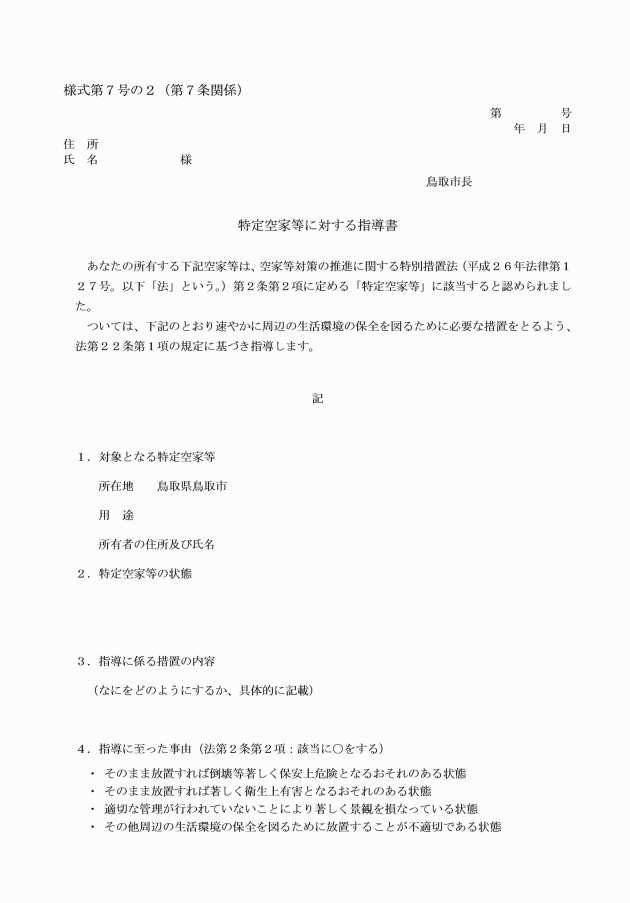 様式第７号の２（第７条関係）

第　　　号
年　月　日

住　所
氏　名　　　　　　様

鳥取市長

特定空家等に対する指導書

あなたの所有する下記空家等は、空家等対策の推進に関する特別措置法（平成２６年法律第１２７号。以下「法」という。）第２条第２項に定める「特定空家等」に該当すると認められました。

ついては、下記のとおり速やかに周辺の生活環境の保全を図るために必要な措置をとるよう、法第２２条第１項の規定に基づき指導します。

記

１．対象となる特定空家等

所在地　　鳥取県鳥取市

用　途

所有者の住所及び氏名

２．特定空家等の状態

３．指導に係る措置の内容

（なにをどのようにするか、具体的に記載）

４．指導に至った事由（法第２条第２項：該当に○をする）

・ そのまま放置すれば倒壊等著しく保安上危険となるおそれのある状態
・ そのまま放置すれば著しく衛生上有害となるおそれのある状態
・ 適切な管理が行われていないことにより著しく景観を損なっている状態
・ その他周辺の生活環境の保全を図るために放置することが不適切である状態